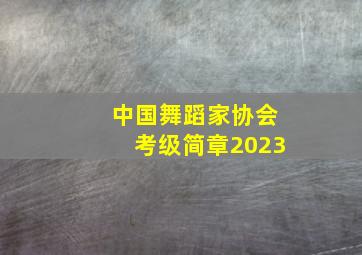 中国舞蹈家协会
考级简章2023